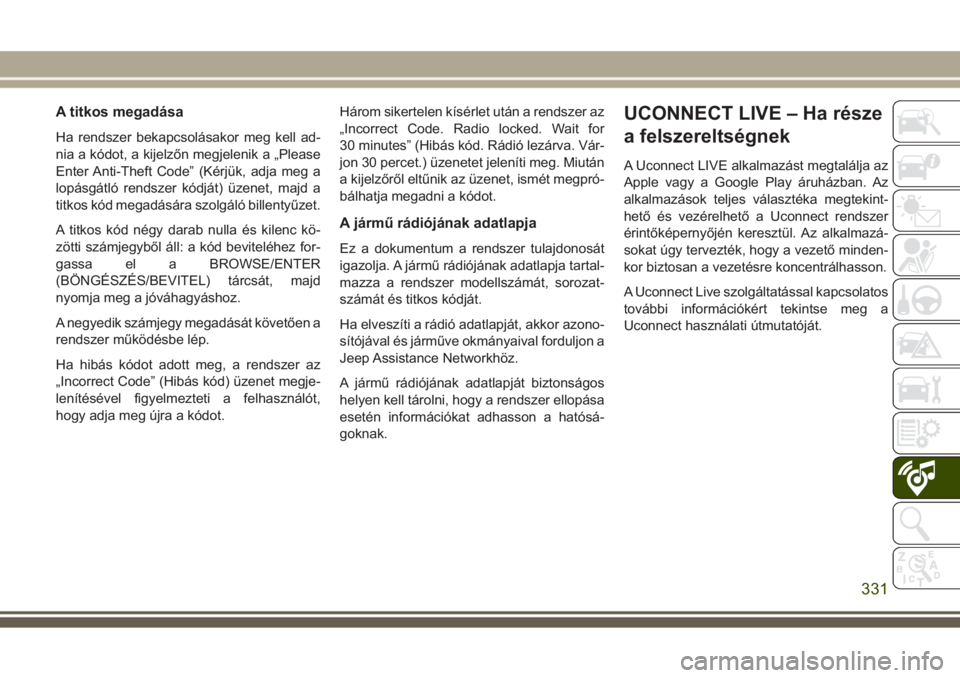 A titkos megadása

Ha rendszer bekapcsolásakor meg kell adnia a kódot, a kijelzőn megjelenik a „Please Enter Anti-Theft Code” (Kérjük, adja meg a lopásgátló rendszer kódját) üzenet, majd a titkos kód megadására szolgáló billentyűzet.

A titkos kód négy darab nulla és kilenc közötti számjegyből áll: a kód beviteléhez forgassa el a BROWSE/ENTER (BÖNGÉSZÉS/BEVITEL) tárcsát, majd nyomja meg a jóváhagyáshoz.

A negyedik számjegy megadását követően a rendszer működésbe lép.

Ha hibás kódot adott meg, a rendszer az „Incorrect Code” (Hibás kód) üzenet megjelenítésével figyelmezteti a felhasználót, hogy adja meg újra a kódot.

Három sikertelen kísérlet után a rendszer az „Incorrect Code. Radio locked. Wait for 30 minutes” (Hibás kód. Rádió lezárva. Várjon 30 percet.) üzenetet jeleníti meg. Miután a kijelzőről eltűnik az üzenet, ismét megpróbálhatja megadni a kódot.

A jármű rádiójának adatlapja

Ez a dokumentum a rendszer tulajdonosát igazolja. A jármű rádiójának adatlapja tartalmazza a rendszer modellszámát, sorozatszámát és titkos kódját.

Ha elveszíti a rádió adatlapját, akkor azonosítójával és járműve okmányaival forduljon a Jeep Assistance Networkhöz.

A jármű rádiójának adatlapját biztonságos helyen kell tárolni, hogy a rendszer ellopása esetén információkat adhasson a hatóságoknak.

UCONNECT LIVE – Ha része a felszereltségnek

A Uconnect LIVE alkalmazást megtalálja az Apple vagy a Google Play áruházban. Az alkalmazások teljes választéka megtekinthető és vezérelhető a Uconnect rendszer érintőképernyőjén keresztül. Az alkalmazásokat úgy tervezték, hogy a vezető mindenkor biztosan a vezetésre koncentrálhasson.

A Uconnect Live szolgáltatással kapcsolatos további információkért tekintse meg a Uconnect használati útmutatóját.

331

carmanualsonline.info